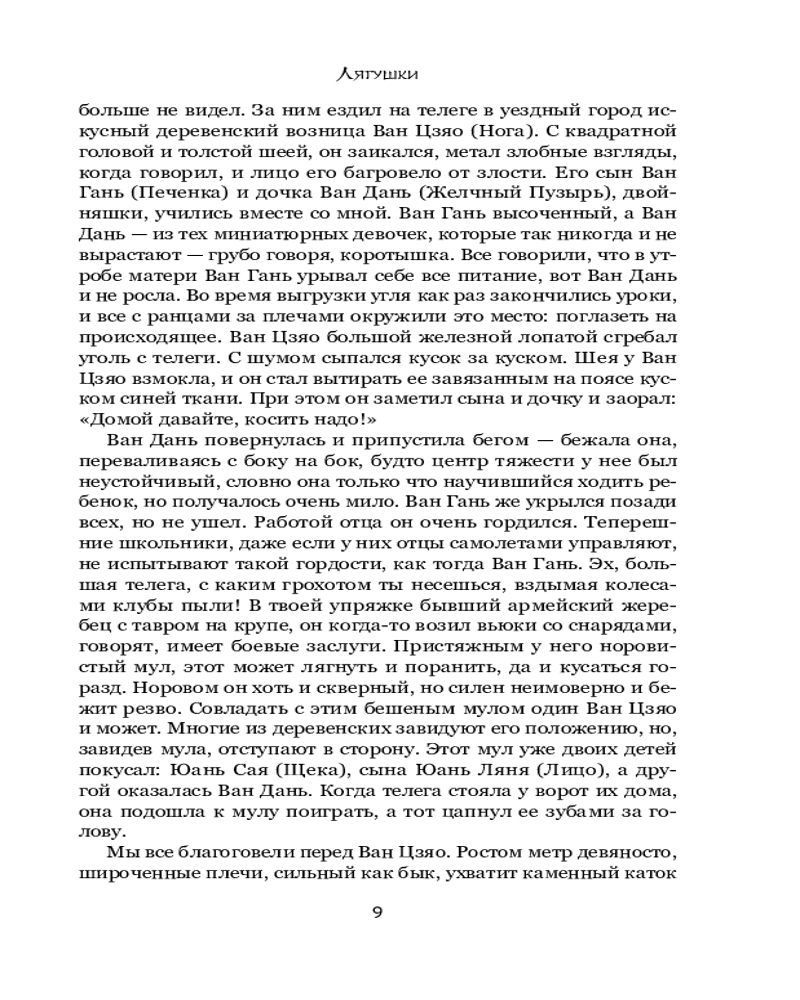 Лягушки

больше не видел. За ним ездил на телеге в уездный город искусный деревенский возница Ван Цзяо (Нога). С квадратной головой и толстой шеей, он заикался, метал злобные взгляды, когда говорил, и лицо его багровело от злости. Его сын Ван Гань (Печенка) и дочка Ван Дань (Желчный Пузырь), двойняшки, учились вместе со мной. Ван Гань высоченный, а Ван Дань — из тех миниатюрных девочек, которые так никогда и не вырастают — грубо говоря, коротышка. Все говорили, что в утробе матери Ван Гань урывал себе все питание, вот Ван Дань и не росла. Во время выгрузки угля как раз закончились уроки, и все с ранцами за плечами окружили это место: поглазеть на происходящее. Ван Цзяо большой железной лопатой сгребал уголь с телеги. С шумом сыпался кусок за куском. Шея у Ван Цзяо взмокла, и он стал вытирать ее завязанным на поясе куском синей ткани. При этом он заметил сына и дочку и заорал: «Домой давайте, косить надо!»

Ван Дань повернулась и припустила бегом — бежала она, переваливаясь с боку на бок, будто центр тяжести у нее был неустойчивый, словно она только что научившийся ходить ребенок, но получалось очень мило. Ван Гань же укрылся позади всех, но не ушел. Работой отца он очень гордился. Теперешние школьники, даже если у них отцы самолетами управляют, не испытывают такой гордости, как тогда Ван Гань. Эх, большая телега, с каким грохотом ты несешься, вздымая колесами клубы пыли! В твоей упряжке бывший армейский жеребец с тавром на крупе, он когда-то возил вьюки со снарядами, говорят, имеет боевые заслуги. Пристяжным у него норовистый мул, этот может лягнуть и поранить, да и кусаться горазд. Норовом он хоть и скверный, но силен неимоверно и бежит резво. Совладать с этим бешеным мулом один Ван Цзяо и может. Многие из деревенских завидуют его положению, но, завидев мула, отступают в сторону. Этот мул уже двоих детей покусал: Юань Сая (Щека), сына Юань Ляня (Лицо), а другой оказалась Ван Дань. Когда телега стояла у ворот их дома, она подошла к мулу поиграть, а тот цапнул ее зубами за голову.

Мы все благоговели перед Ван Цзяо. Ростом метр девяносто, широченные плечи, сильный как бык, ухватит каменный каток

9